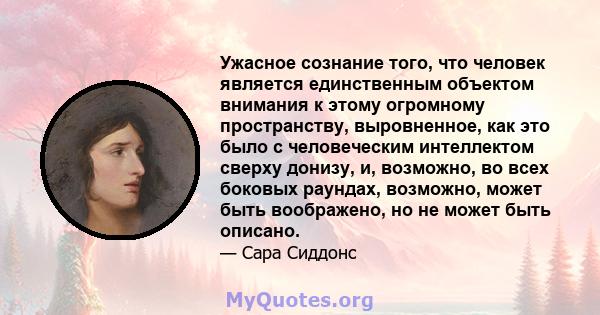 Ужасное сознание того, что человек является единственным объектом внимания к этому огромному пространству, выровненное, как это было с человеческим интеллектом сверху донизу, и, возможно, во всех боковых раундах, возможно, может быть воображено, но не может быть описано.

— Сара Сиддонс

MyQuotes.org